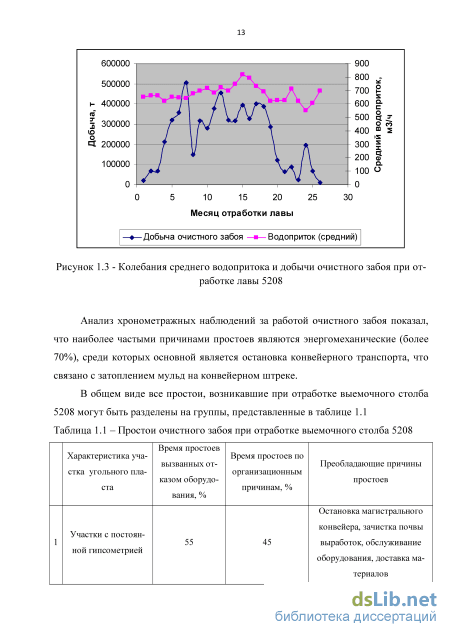 13

600000
500000
400000
300000
200000
100000
0

900
800
700
600
500
400
300
200
100
0

Добыча, т

Средний водоприток, м3/ч

0 5 10 15 20 25 30

Месяц отработки лавы

Добыча очистного забоя    Водоприток (средний)

Рисунок 1.3 - Колебания среднего водопритока и добычи очистного забоя при отработке лавы 5208

Анализ хронометражных наблюдений за работой очистного забоя показал, что наиболее частыми причинами простоев являются энергомеханические (более 70%), среди которых основной является остановка конвейерного транспорта, что связано с затоплением мульд на конвейерном штреке.

В общем виде все простои, возникавшие при отработке выемочного столба 5208 могут быть разделены на группы, представленные в таблице 1.1

Таблица 1.1 – Простои очистного забоя при отработке выемочного столба 5208

| | Характеристика участка угольного пласта | Время простоев вызванных отказом оборудования, % | Время простоев по организационным причинам, % | Преобладающие причины простоев |
|---|---|---|---|---|
| 1 | Участки с постоянной гипсометрией | 55 | 45 | Остановка магистрального конвейера, зачистка почвы выработок, обслуживание оборудования, доставка материалов |

dsLib.net
библиотека диссертаций